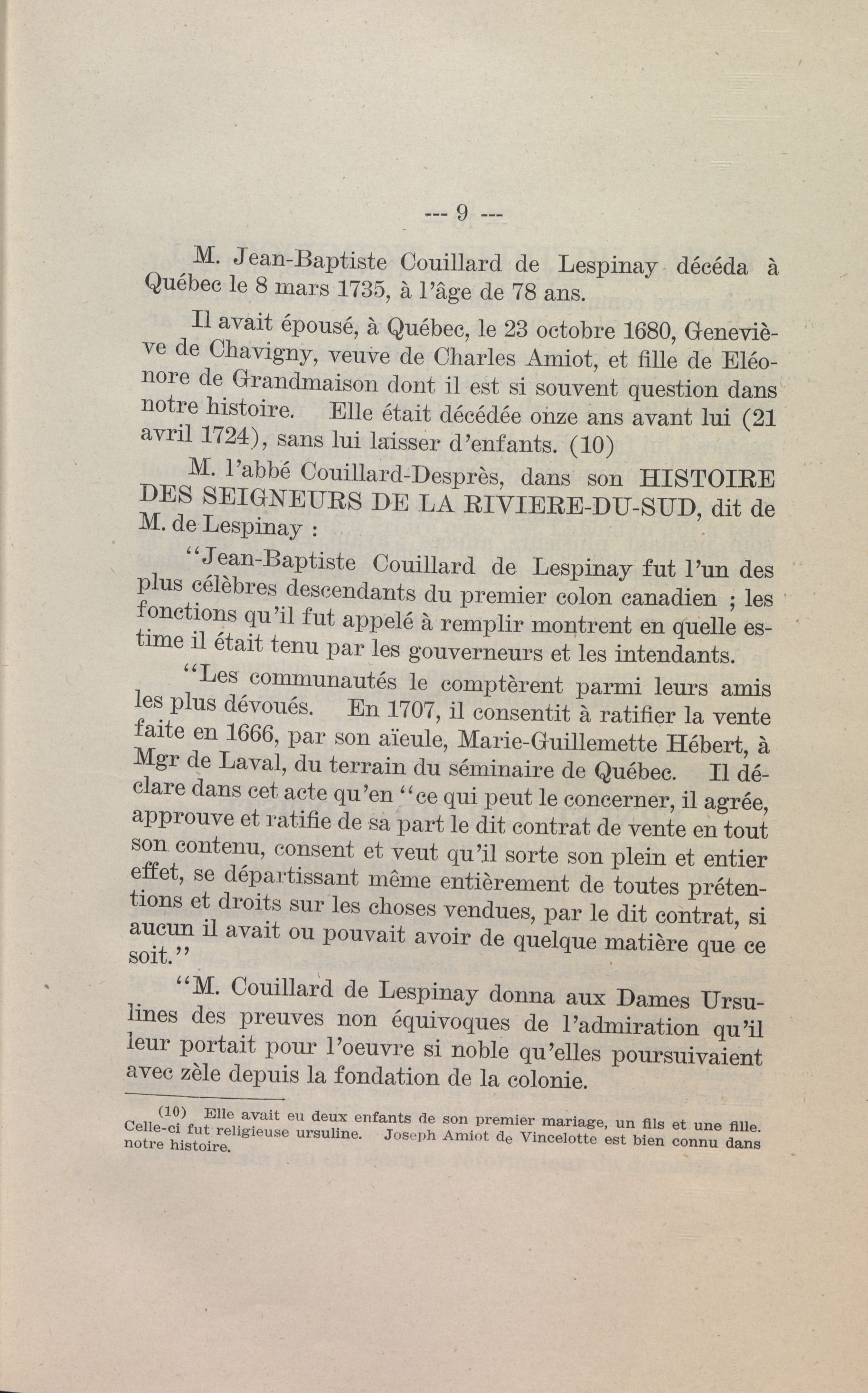 --- 9 ---

M. Jean-Baptiste Couillard de Lespinay décéda à Québec le 8 mars 1735, à l'âge de 78 ans.

Il avait épousé, à Québec, le 23 octobre 1680, Geneviève de Chavigny, veuve de Charles Amiot, et fille de Eléonore de Grandmaison dont il est si souvent question dans notre histoire. Elle était décédée onze ans avant lui (21 avril 1724), sans lui laisser d'enfants. (10)

M. l'abbé Couillard-Desprès, dans son HISTOIRE DES SEIGNEURS DE LA RIVIERE-DU-SUD, dit de M. de Lespinay :

"Jean-Baptiste Couillard de Lespinay fut l'un des plus célèbres descendants du premier colon canadien ; les fonctions qu'il fut appelé à remplir montrent en quelle estime il était tenu par les gouverneurs et les intendants.

"Les communautés le comptèrent parmi leurs amis les plus dévoués. En 1707, il consentit à ratifier la vente faite en 1666, par son aïeule, Marie-Guillemette Hébert, à Mgr de Laval, du terrain du séminaire de Québec. Il déclare dans cet acte qu'en "ce qui peut le concerner, il agrée, approuve et ratifie de sa part le dit contrat de vente en tout son contenu, consent et veut qu'il sorte son plein et entier effet, se départissant même entièrement de toutes prétentions et droits sur les choses vendues, par le dit contrat, si aucun il avait ou pouvait avoir de quelque matière que ce soit."

"M. Couillard de Lespinay donna aux Dames Ursulines des preuves non équivoques de l'admiration qu'il leur portait pour l'oeuvre si noble qu'elles poursuivaient avec zèle depuis la fondation de la colonie.

(10) Elle avait eu deux enfants de son premier mariage, un fils et une fille. Celle-ci fut religieuse ursuline. Joseph Amiot de Vincelotte est bien connu dans notre histoire.